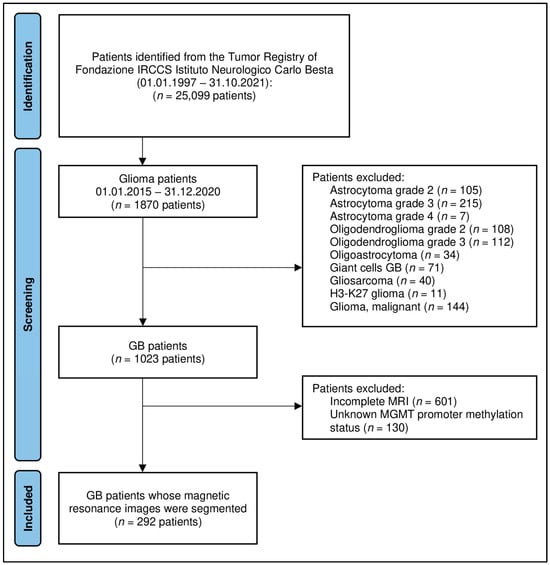 Identification

Patients identified from the Tumor Registry of Fondazione IRCCS Istituto Neurologico Carlo Besta (01.01.1997 – 31.10.2021): ($n$ = 25,099 patients)

Screening

Glioma patients 01.01.2015 – 31.12.2020 ($n$ = 1870 patients)

Patients excluded:
Astrocytoma grade 2 ($n$ = 105)
Astrocytoma grade 3 ($n$ = 215)
Astrocytoma grade 4 ($n$ = 7)
Oligodendroglioma grade 2 ($n$ = 108)
Oligodendroglioma grade 3 ($n$ = 112)
Oligoastrocytoma ($n$ = 34)
Giant cells GB ($n$ = 71)
Gliosarcoma ($n$ = 40)
H3-K27 glioma ($n$ = 11)
Glioma, malignant ($n$ = 144)

GB patients ($n$ = 1023 patients)

Patients excluded:
Incomplete MRI ($n$ = 601)
Unknown MGMT promoter methylation status ($n$ = 130)

Included

GB patients whose magnetic resonance images were segmented ($n$ = 292 patients)